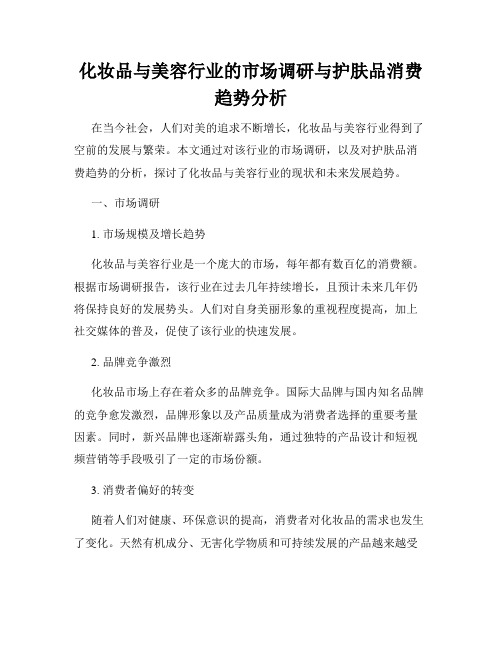 化妆品与美容行业的市场调研与护肤品消费趋势分析

在当今社会，人们对美的追求不断增长，化妆品与美容行业得到了空前的发展与繁荣。本文通过对该行业的市场调研，以及对护肤品消费趋势的分析，探讨了化妆品与美容行业的现状和未来发展趋势。

一、市场调研

1. 市场规模及增长趋势

化妆品与美容行业是一个庞大的市场，每年都有数百亿的消费额。根据市场调研报告，该行业在过去几年持续增长，且预计未来几年仍将保持良好的发展势头。人们对自身美丽形象的重视程度提高，加上社交媒体的普及，促使了该行业的快速发展。

2. 品牌竞争激烈

化妆品市场上存在着众多的品牌竞争。国际大品牌与国内知名品牌的竞争愈发激烈，品牌形象以及产品质量成为消费者选择的重要考量因素。同时，新兴品牌也逐渐崭露头角，通过独特的产品设计和短视频营销等手段吸引了一定的市场份额。

3. 消费者偏好的转变

随着人们对健康、环保意识的提高，消费者对化妆品的需求也发生了变化。天然有机成分、无害化学物质和可持续发展的产品越来越受